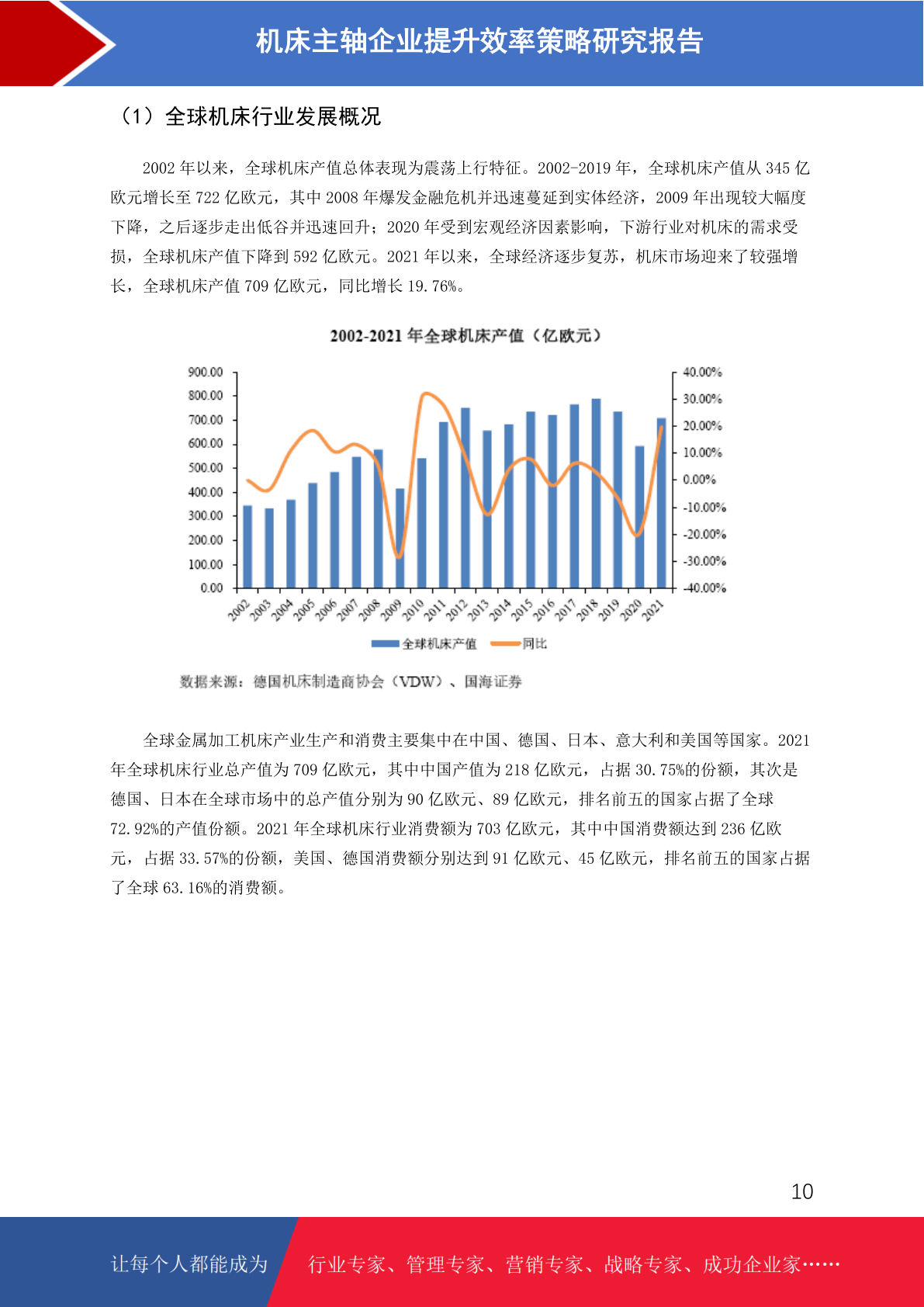 机床主轴企业提升效率策略研究报告

（1）全球机床行业发展概况

2002 年以来，全球机床产值总体表现为震荡上行特征。2002-2019 年，全球机床产值从 345 亿欧元增长至 722 亿欧元，其中 2008 年爆发金融危机并迅速蔓延到实体经济，2009 年出现较大幅度下降，之后逐步走出低谷并迅速回升；2020 年受到宏观经济因素影响，下游行业对机床的需求受损，全球机床产值下降到 592 亿欧元。2021 年以来，全球经济逐步复苏，机床市场迎来了较强增长，全球机床产值 709 亿欧元，同比增长 19.76%。

2002-2021 年全球机床产值（亿欧元）

900.00
800.00
700.00
600.00
500.00
400.00
300.00
200.00
100.00
0.00

40.00%
30.00%
20.00%
10.00%
0.00%
-10.00%
-20.00%
-30.00%
-40.00%

2002 2003 2004 2005 2006 2007 2008 2009 2010 2011 2012 2013 2014 2015 2016 2017 2018 2019 2020 2021

全球机床产值 同比

数据来源：德国机床制造商协会（VDW）、国海证券

全球金属加工机床产业生产和消费主要集中在中国、德国、日本、意大利和美国等国家。2021 年全球机床行业总产值为 709 亿欧元，其中中国产值为 218 亿欧元，占据 30.75%的份额，其次是德国、日本在全球市场中的总产值分别为 90 亿欧元、89 亿欧元，排名前五的国家占据了全球 72.92%的产值份额。2021 年全球机床行业消费额为 703 亿欧元，其中中国消费额达到 236 亿欧元，占据 33.57%的份额，美国、德国消费额分别达到 91 亿欧元、45 亿欧元，排名前五的国家占据了全球 63.16%的消费额。

10

让每个人都能成为 行业专家、管理专家、营销专家、战略专家、成功企业家……